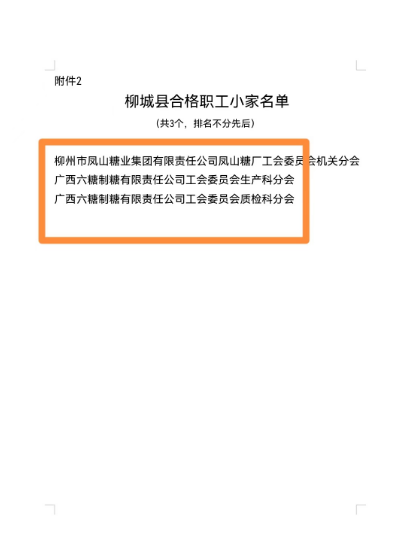 附件2

柳城县合格职工小家名单

（共3个，排名不分先后）

柳州市凤山糖业集团有限责任公司凤山糖厂工会委员会机关分会
广西六糖制糖有限责任公司工会委员会生产科分会
广西六糖制糖有限责任公司工会委员会质检科分会